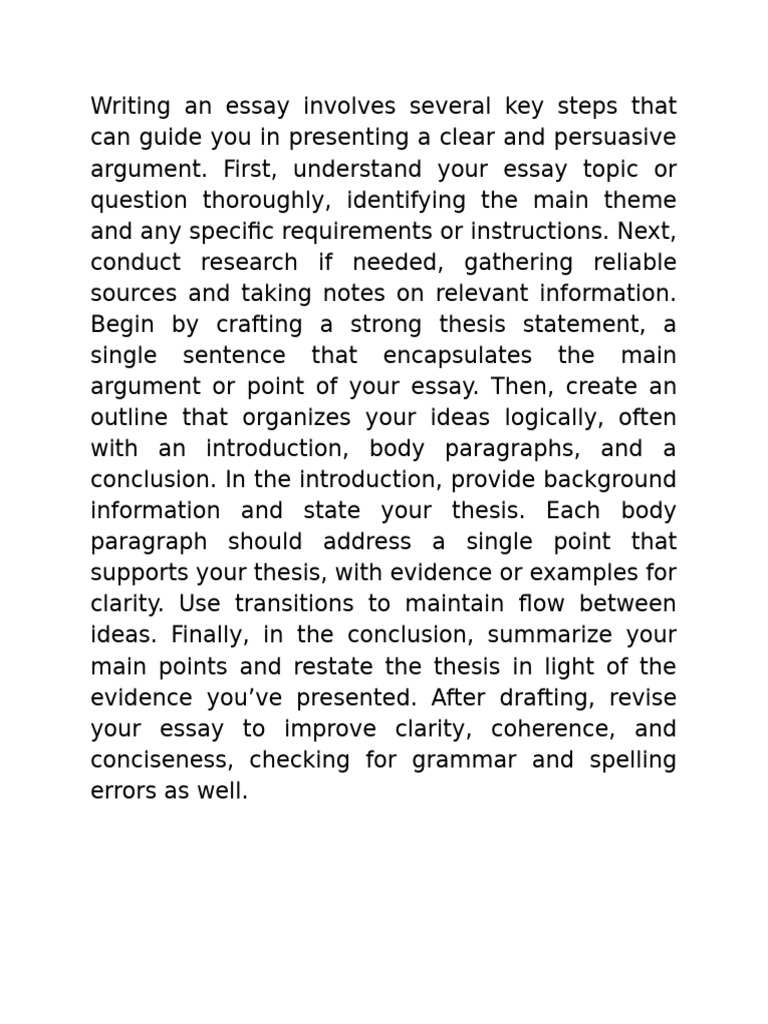 Writing an essay involves several key steps that can guide you in presenting a clear and persuasive argument. First, understand your essay topic or question thoroughly, identifying the main theme and any specific requirements or instructions. Next, conduct research if needed, gathering reliable sources and taking notes on relevant information. Begin by crafting a strong thesis statement, a single sentence that encapsulates the main argument or point of your essay. Then, create an outline that organizes your ideas logically, often with an introduction, body paragraphs, and a conclusion. In the introduction, provide background information and state your thesis. Each body paragraph should address a single point that supports your thesis, with evidence or examples for clarity. Use transitions to maintain flow between ideas. Finally, in the conclusion, summarize your main points and restate the thesis in light of the evidence you’ve presented. After drafting, revise your essay to improve clarity, coherence, and conciseness, checking for grammar and spelling errors as well.